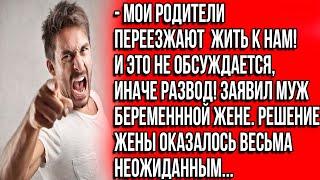 - МОИ РОДИТЕЛИ ПЕРЕЕЗЖАЮТ ЖИТЬ К НАМ! И ЭТО НЕ ОБСУЖДАЕТСЯ, ИНАЧЕ РАЗВОД! ЗАЯВИЛ МУЖ БЕРЕМЕНННОЙ ЖЕНЕ. РЕШЕНИЕ ЖЕНЫ ОКАЗАЛОСЬ ВЕСЬМА НЕОЖИДАННЫМ...